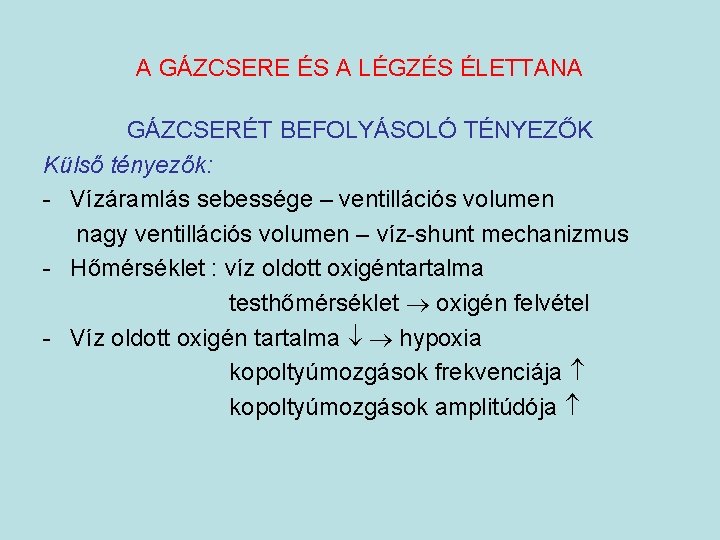 A GÁZCSERE ÉS A LÉGZÉS ÉLETTANA

GÁZCSERÉT BEFOLYÁSOLÓ TÉNYEZŐK

Külső tényezők:

- Vízáramlás sebessége – ventillációs volumen
nagy ventillációs volumen – víz-shunt mechanizmus

- Hőmérséklet : víz oldott oxigéntartalma
testhőmérséklet $\rightarrow$ oxigén felvétel

- Víz oldott oxigén tartalma $\downarrow$ $\rightarrow$ hypoxia
kopoltyúmozgások frekvenciája $\uparrow$
kopoltyúmozgások amplitúdója $\uparrow$